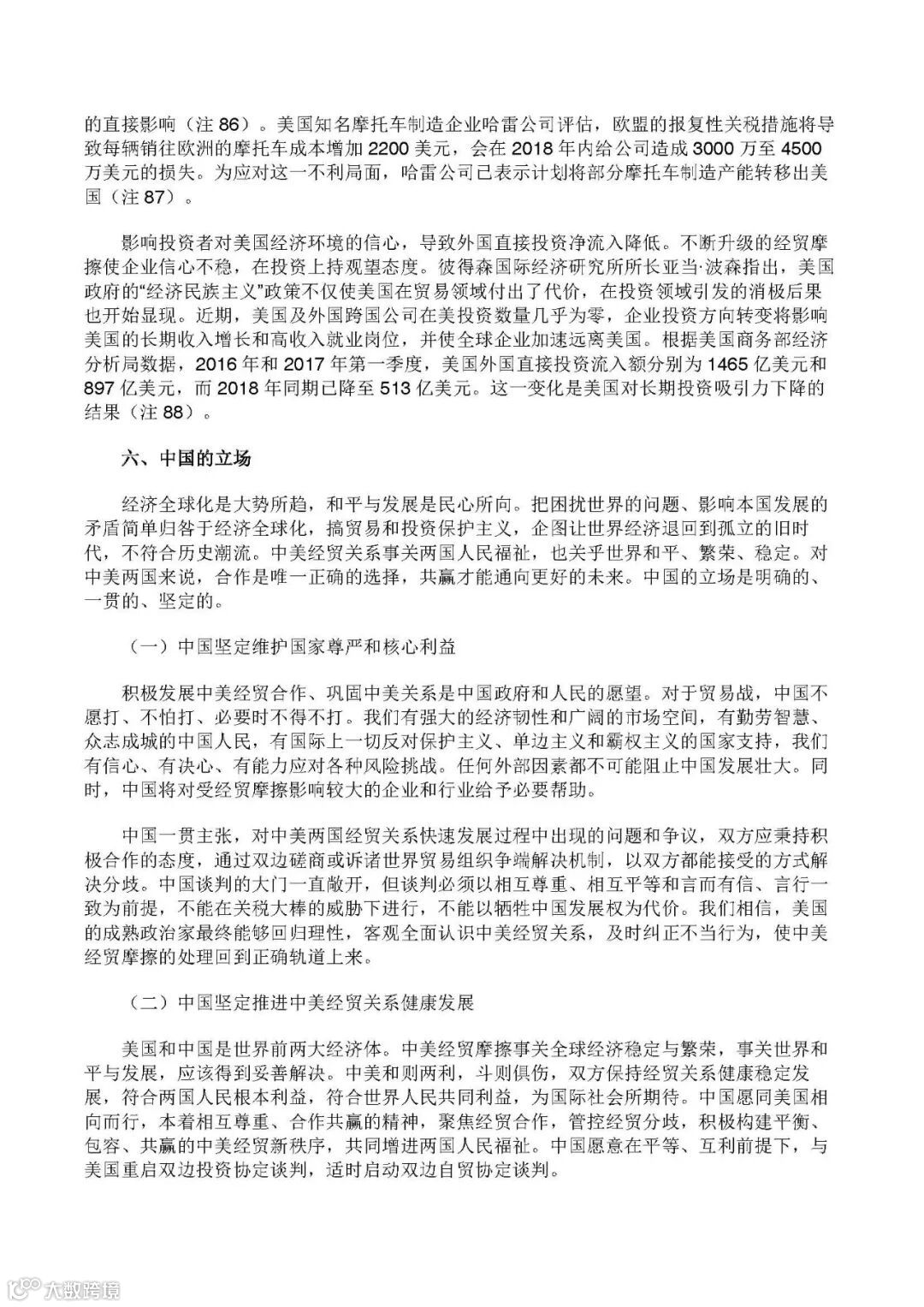 的直接影响（注 86）。美国知名摩托车制造企业哈雷公司评估，欧盟的报复性关税措施将导致每辆销往欧洲的摩托车成本增加 2200 美元，会在 2018 年内给公司造成 3000 万至 4500 万美元的损失。为应对这一不利局面，哈雷公司已表示计划将部分摩托车制造产能转移出美国（注 87）。

影响投资者对美国经济环境的信心，导致外国直接投资净流入降低。不断升级的经贸摩擦使企业信心不稳，在投资上持观望态度。彼得森国际经济研究所所长亚当·波森指出，美国政府的“经济民族主义”政策不仅使美国在贸易领域付出了代价，在投资领域引发的消极后果也开始显现。近期，美国及外国跨国公司在美投资数量几乎为零，企业投资方向转变将影响美国的长期收入增长和高收入就业岗位，并使全球企业加速远离美国。根据美国商务部经济分析局数据，2016 年和 2017 年第一季度，美国外国直接投资流入额分别为 1465 亿美元和 897 亿美元，而 2018 年同期已降至 513 亿美元。这一变化是美国对长期投资吸引力下降的结果（注 88）。

六、中国的立场

经济全球化是大势所趋，和平与发展是民心所向。把困扰世界的问题、影响本国发展的矛盾简单归咎于经济全球化，搞贸易和投资保护主义，企图让世界经济退回到孤立的旧时代，不符合历史潮流。中美经贸关系事关两国人民福祉，也关乎世界和平、繁荣、稳定。对中美两国来说，合作是唯一正确的选择，共赢才能通向更好的未来。中国的立场是明确的、一贯的、坚定的。

（一）中国坚定维护国家尊严和核心利益

积极发展中美经贸合作、巩固中美关系是中国政府和人民的愿望。对于贸易战，中国不愿打、不怕打、必要时不得不打。我们有强大的经济韧性和广阔的市场空间，有勤劳智慧、众志成城的中国人民，有国际上一切反对保护主义、单边主义和霸权主义的国家支持，我们有信心、有决心、有能力应对各种风险挑战。任何外部因素都不可能阻止中国发展壮大。同时，中国将对受经贸摩擦影响较大的企业和行业给予必要帮助。

中国一贯主张，对中美两国经贸关系快速发展过程中出现的问题和争议，双方应秉持积极合作的态度，通过双边磋商或诉诸世界贸易组织争端解决机制，以双方都能接受的方式解决分歧。中国谈判的大门一直敞开，但谈判必须以相互尊重、相互平等和言而有信、言行一致为前提，不能在关税大棒的威胁下进行，不能以牺牲中国发展权为代价。我们相信，美国的成熟政治家最终能够回归理性，客观全面认识中美经贸关系，及时纠正不当行为，使中美经贸摩擦的处理回到正确轨道上来。

（二）中国坚定推进中美经贸关系健康发展

美国和中国是世界前两大经济体。中美经贸摩擦事关全球经济稳定与繁荣，事关世界和平与发展，应该得到妥善解决。中美和则两利，斗则俱伤，双方保持经贸关系健康稳定发展，符合两国人民根本利益，符合世界人民共同利益，为国际社会所期待。中国愿同美国相向而行，本着相互尊重、合作共赢的精神，聚焦经贸合作，管控经贸分歧，积极构建平衡、包容、共赢的中美经贸新秩序，共同增进两国人民福祉。中国愿意在平等、互利前提下，与美国重启双边投资协定谈判，适时启动双边自贸协定谈判。

大数跨境